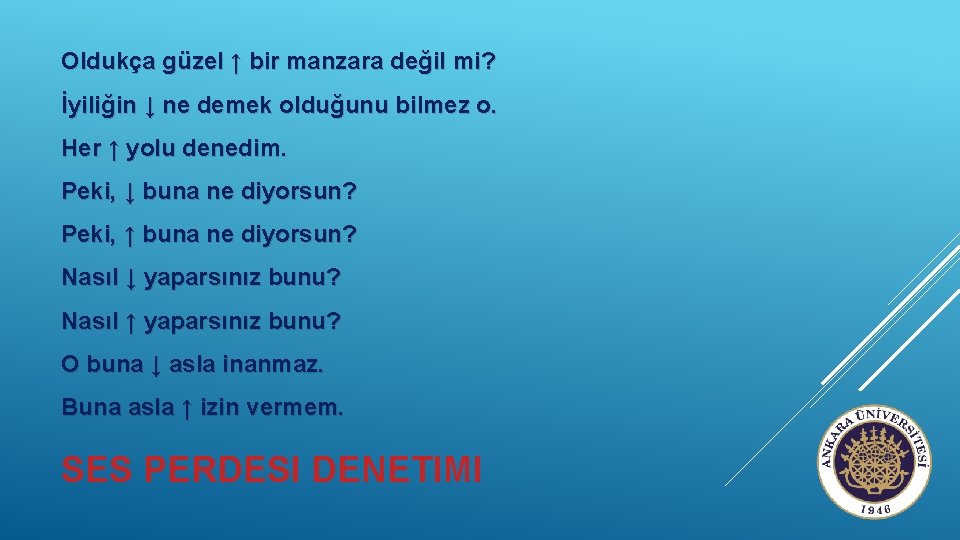 Oldukça güzel ↑ bir manzara değil mi?

İyiliğin ↓ ne demek olduğunu bilmez o.

Her ↑ yolu denedim.

Peki, ↓ buna ne diyorsun?

Peki, ↑ buna ne diyorsun?

Nasıl ↓ yaparsınız bunu?

Nasıl ↑ yaparsınız bunu?

O buna ↓ asla inanmaz.

Buna asla ↑ izin vermem.

SES PERDESI DENETIMI

ANKARA ÜNİVERSİTESİ 1946